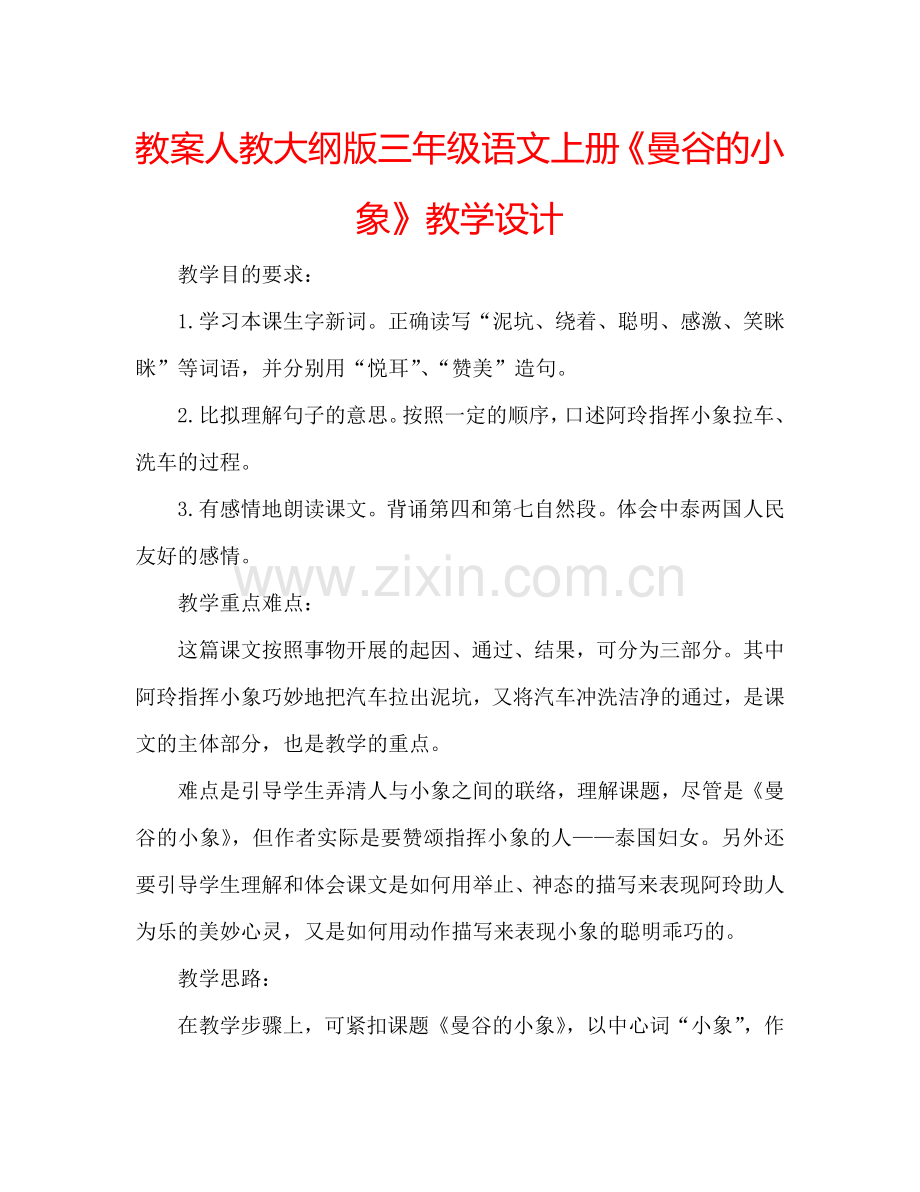 教案人教大纲版三年级语文上册《曼谷的小象》教学设计

教学目的要求：

1.学习本课生字新词。正确读写“泥坑、绕着、聪明、感激、笑眯眯”等词语，并分别用“悦耳”、“赞美”造句。

2.比拟理解句子的意思。按照一定的顺序，口述阿玲指挥小象拉车、洗车的过程。

3.有感情地朗读课文。背诵第四和第七自然段。体会中泰两国人民友好的感情。

www.zixin.com.cn

教学重点难点：

这篇课文按照事物开展的起因、通过、结果，可分为三部分。其中阿玲指挥小象巧妙地把汽车拉出泥坑，又将汽车冲洗洁净的通过，是课文的主体部分，也是教学的重点。

难点是引导学生弄清人与小象之间的联络，理解课题，尽管是《曼谷的小象》，但作者实际是要赞颂指挥小象的人——泰国妇女。另外还要引导学生理解和体会课文是如何用举止、神态的描写来表现阿玲助人为乐的美妙心灵，又是如何用动作描写来表现小象的聪明乖巧的。

教学思路：

在教学步骤上，可紧扣课题《曼谷的小象》，以中心词“小象”，作